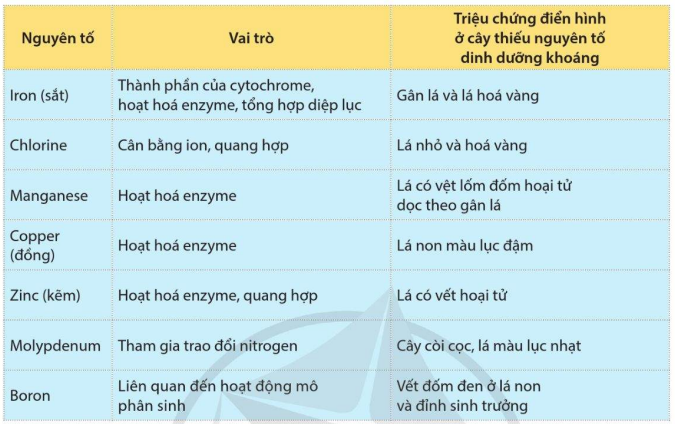 | Nguyên tố | Vai trò | Triệu chứng điển hình ở cây thiếu nguyên tố dinh dưỡng khoáng |
|---|---|---|
| Iron (sắt) | Thành phần của cytochrome, hoạt hoá enzyme, tổng hợp diệp lục | Gân lá và lá hoá vàng |
| Chlorine | Cân bằng ion, quang hợp | Lá nhỏ và hoá vàng |
| Manganese | Hoạt hoá enzyme | Lá có vệt lốm đốm hoại tử dọc theo gân lá |
| Copper (đồng) | Hoạt hoá enzyme | Lá non màu lục đậm |
| Zinc (kẽm) | Hoạt hoá enzyme, quang hợp | Lá có vết hoại tử |
| Molypdenum | Tham gia trao đổi nitrogen | Cây còi cọc, lá màu lục nhạt |
| Boron | Liên quan đến hoạt động mô phân sinh | Vết đốm đen ở lá non và đỉnh sinh trưởng |